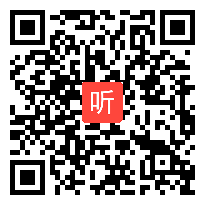 听